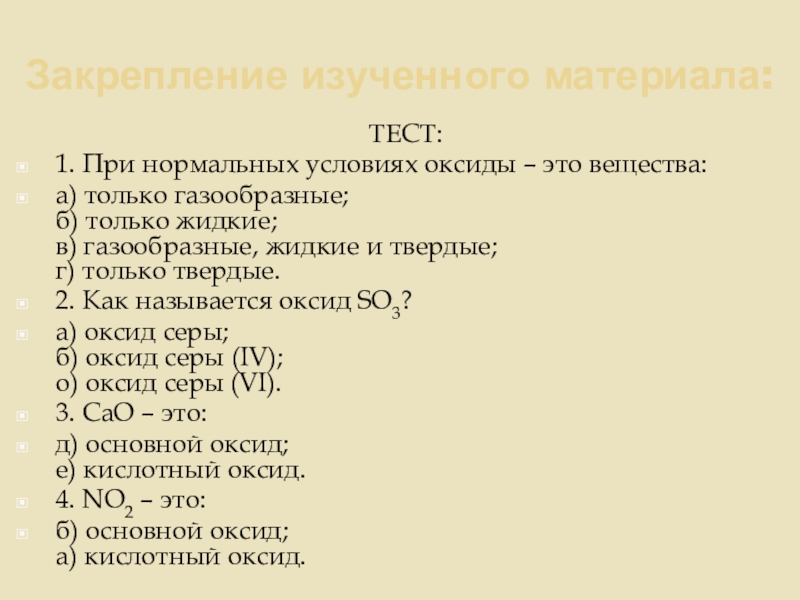 Закрепление изученного материала:

ТЕСТ:

1. При нормальных условиях оксиды – это вещества:

а) только газообразные;
б) только жидкие;
в) газообразные, жидкие и твердые;
г) только твердые.

2. Как называется оксид $SO_3$?

а) оксид серы;
б) оксид серы (IV);
о) оксид серы (VI).

3. CaO – это:

д) основной оксид;
е) кислотный оксид.

4. $NO_2$ – это:

б) основной оксид;
а) кислотный оксид.